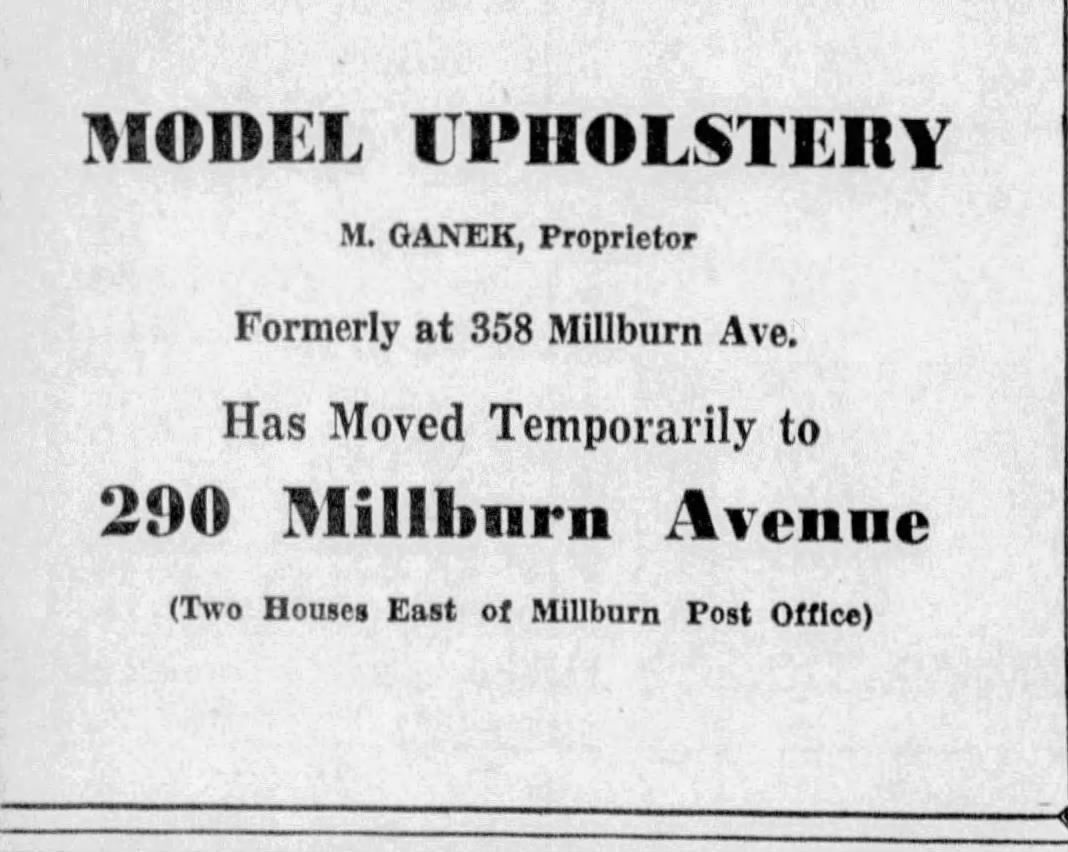 MODEL UPHOLSTERY

M. GANEK, Proprietor

Formerly at 358 Millburn Ave.

Has Moved Temporarily to

290 Millburn Avenue

(Two Houses East of Millburn Post Office)